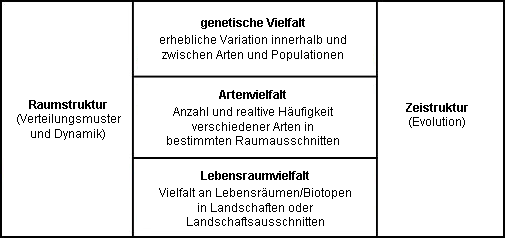 Raumstruktur
(Verteilungsmuster und Dynamik)

genetische Vielfalt
erhebliche Variation innerhalb und zwischen Arten und Populationen

Artenvielfalt
Anzahl und realtive Häufigkeit verschiedener Arten in bestimmten Raumausschnitten

Lebensraumvielfalt
Vielfalt an Lebensräumen/Biotopen in Landschaften oder Landschaftsausschnitten

Zeistruktur
(Evolution)